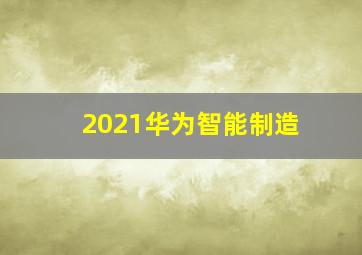 2021华为智能制造